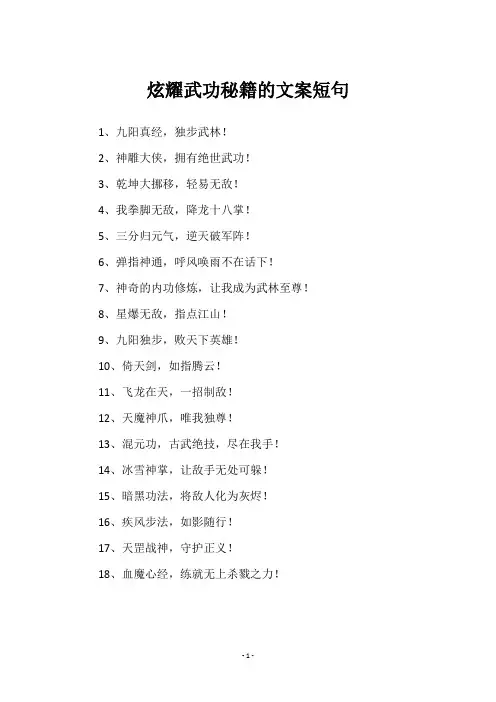 炫耀武功秘籍的文案短句

1、九阳真经，独步武林！

2、神雕大侠，拥有绝世武功！

3、乾坤大挪移，轻易无敌！

4、我拳脚无敌，降龙十八掌！

5、三分归元气，逆天破军阵！

6、弹指神通，呼风唤雨不在话下！

7、神奇的内功修炼，让我成为武林至尊！

8、星爆无敌，指点江山！

9、九阳独步，败天下英雄！

10、倚天剑，如指腾云！

11、飞龙在天，一招制敌！

12、天魔神爪，唯我独尊！

13、混元功，古武绝技，尽在我手！

14、冰雪神掌，让敌手无处可躲！

15、暗黑功法，将敌人化为灰烬！

16、疾风步法，如影随行！

17、天罡战神，守护正义！

18、血魔心经，练就无上杀戮之力！

- 1 -